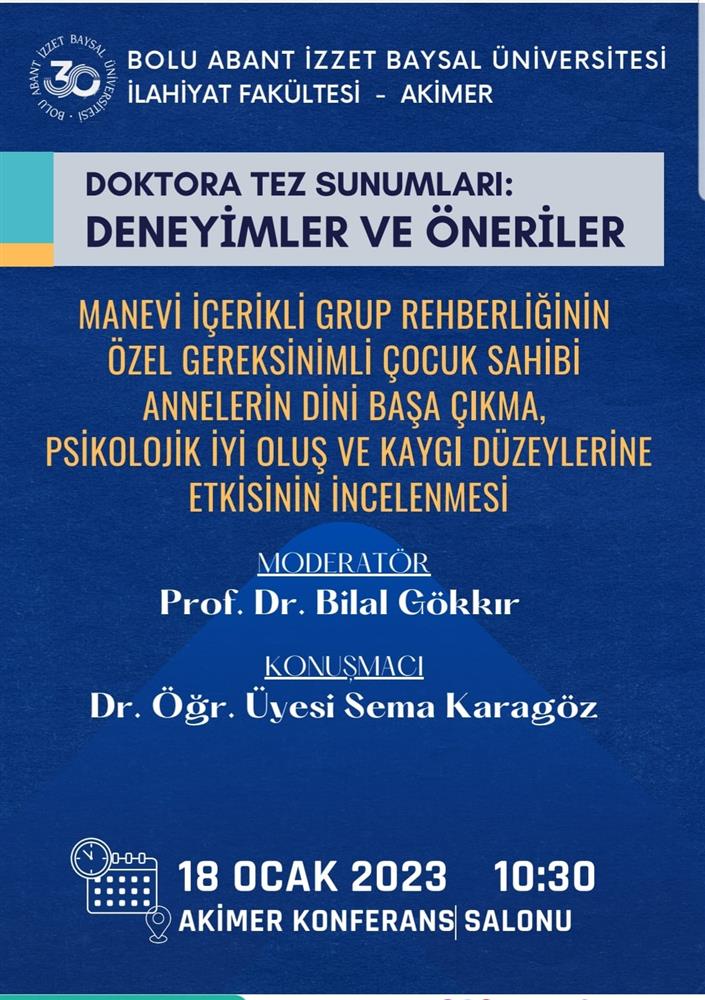 BOLU ABANT İZZET BAYSAL ÜNİVERSİTESİ
30
BOLU ABANT İZZET BAYSAL ÜNİVERSİTESİ
İLAHİYAT FAKÜLTESİ - AKİMER

DOKTORA TEZ SUNUMLARI:
DENEYİMLER VE ÖNERİLER

MANEVİ İÇERİKLİ GRUP REHBERLİĞİNİN ÖZEL GEREKSİNİMLİ ÇOCUK SAHİBİ ANNELERİN DİNİ BAŞA ÇIKMA, PSİKOLOJİK İYİ OLUŞ VE KAYGI DÜZEYLERİNE ETKİSİNİN İNCELENMESİ

MODERATÖR
Prof. Dr. Bilal Gökkır

KONUŞMACI
Dr. Öğr. Üyesi Sema Karagöz

18 OCAK 2023 10:30
AKİMER KONFERANS SALONU